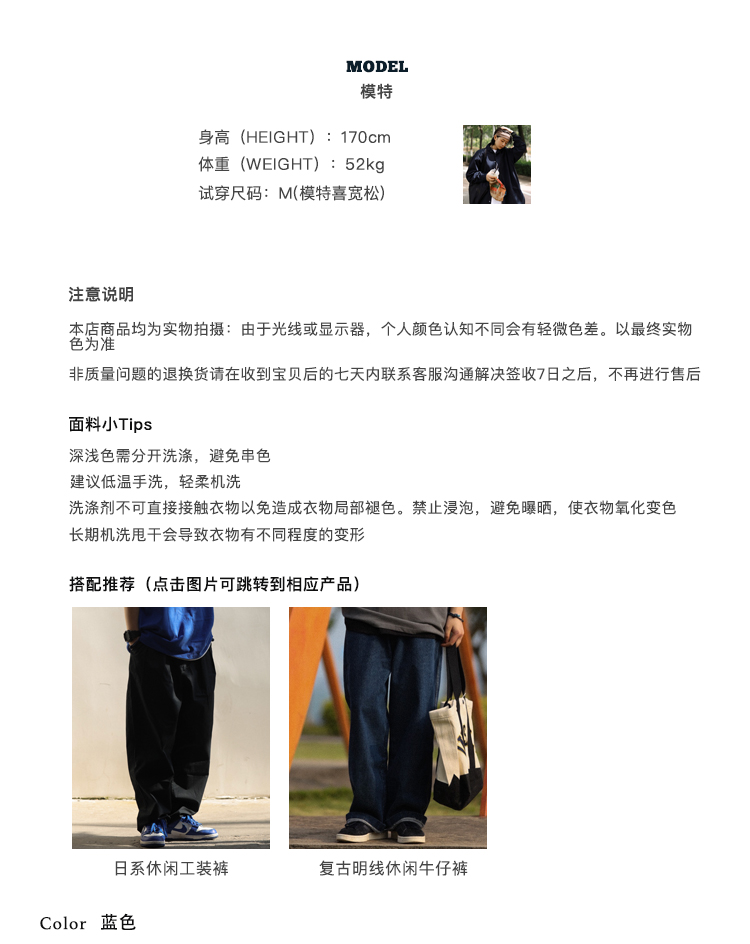 MODEL
模特

身高（HEIGHT）：170cm
体重（WEIGHT）：52kg
试穿尺码：M(模特喜宽松)

注意说明

本店商品均为实物拍摄：由于光线或显示器，个人颜色认知不同会有轻微色差。以最终实物色为准

非质量问题的退换货请在收到宝贝后的七天内联系客服沟通解决签收7日之后，不再进行售后

面料小Tips

深浅色需分开洗涤，避免串色
建议低温手洗，轻柔机洗
洗涤剂不可直接接触衣物以免造成衣物局部褪色。禁止浸泡，避免曝晒，使衣物氧化变色
长期机洗甩干会导致衣物有不同程度的变形

搭配推荐（点击图片可跳转到相应产品）

日系休闲工装裤

复古明线休闲牛仔裤

Color 蓝色